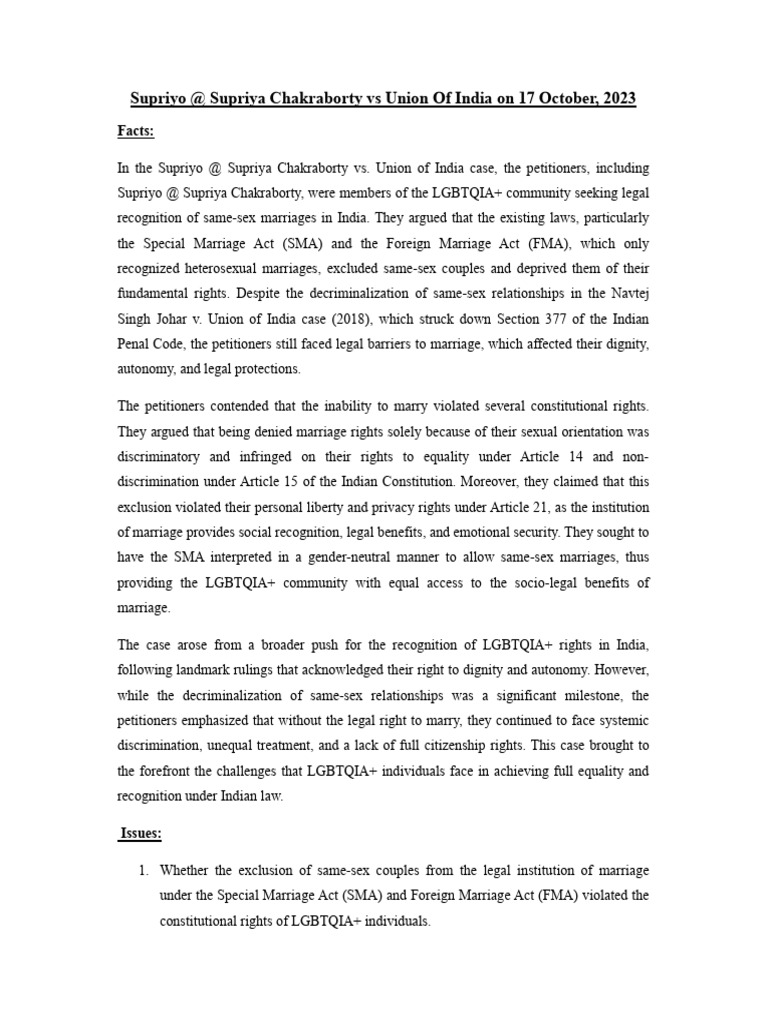 Supriyo @ Supriya Chakraborty vs Union Of India on 17 October, 2023

Facts:

In the Supriyo @ Supriya Chakraborty vs. Union of India case, the petitioners, including Supriyo @ Supriya Chakraborty, were members of the LGBTQIA+ community seeking legal recognition of same-sex marriages in India. They argued that the existing laws, particularly the Special Marriage Act (SMA) and the Foreign Marriage Act (FMA), which only recognized heterosexual marriages, excluded same-sex couples and deprived them of their fundamental rights. Despite the decriminalization of same-sex relationships in the Navtej Singh Johar v. Union of India case (2018), which struck down Section 377 of the Indian Penal Code, the petitioners still faced legal barriers to marriage, which affected their dignity, autonomy, and legal protections.

The petitioners contended that the inability to marry violated several constitutional rights. They argued that being denied marriage rights solely because of their sexual orientation was discriminatory and infringed on their rights to equality under Article 14 and non-discrimination under Article 15 of the Indian Constitution. Moreover, they claimed that this exclusion violated their personal liberty and privacy rights under Article 21, as the institution of marriage provides social recognition, legal benefits, and emotional security. They sought to have the SMA interpreted in a gender-neutral manner to allow same-sex marriages, thus providing the LGBTQIA+ community with equal access to the socio-legal benefits of marriage.

The case arose from a broader push for the recognition of LGBTQIA+ rights in India, following landmark rulings that acknowledged their right to dignity and autonomy. However, while the decriminalization of same-sex relationships was a significant milestone, the petitioners emphasized that without the legal right to marry, they continued to face systemic discrimination, unequal treatment, and a lack of full citizenship rights. This case brought to the forefront the challenges that LGBTQIA+ individuals face in achieving full equality and recognition under Indian law.

Issues:

1. Whether the exclusion of same-sex couples from the legal institution of marriage under the Special Marriage Act (SMA) and Foreign Marriage Act (FMA) violated the constitutional rights of LGBTQIA+ individuals.